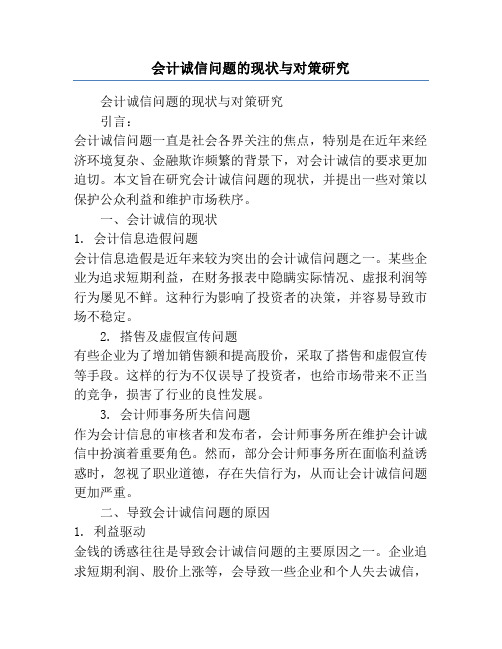 会计诚信问题的现状与对策研究

会计诚信问题的现状与对策研究

引言：

会计诚信问题一直是社会各界关注的焦点，特别是在近年来经济环境复杂、金融欺诈频繁的背景下，对会计诚信的要求更加迫切。本文旨在研究会计诚信问题的现状，并提出一些对策以保护公众利益和维护市场秩序。

一、会计诚信的现状

1. 会计信息造假问题

会计信息造假是近年来较为突出的会计诚信问题之一。某些企业为追求短期利益，在财务报表中隐瞒实际情况、虚报利润等行为屡见不鲜。这种行为影响了投资者的决策，并容易导致市场不稳定。

2. 搭售及虚假宣传问题

有些企业为了增加销售额和提高股价，采取了搭售和虚假宣传等手段。这样的行为不仅误导了投资者，也给市场带来不正当的竞争，损害了行业的良性发展。

3. 会计师事务所失信问题

作为会计信息的审核者和发布者，会计师事务所在维护会计诚信中扮演着重要角色。然而，部分会计师事务所在面临利益诱惑时，忽视了职业道德，存在失信行为，从而让会计诚信问题更加严重。

二、导致会计诚信问题的原因

1. 利益驱动

金钱的诱惑往往是导致会计诚信问题的主要原因之一。企业追求短期利润、股价上涨等，会导致一些企业和个人失去诚信，